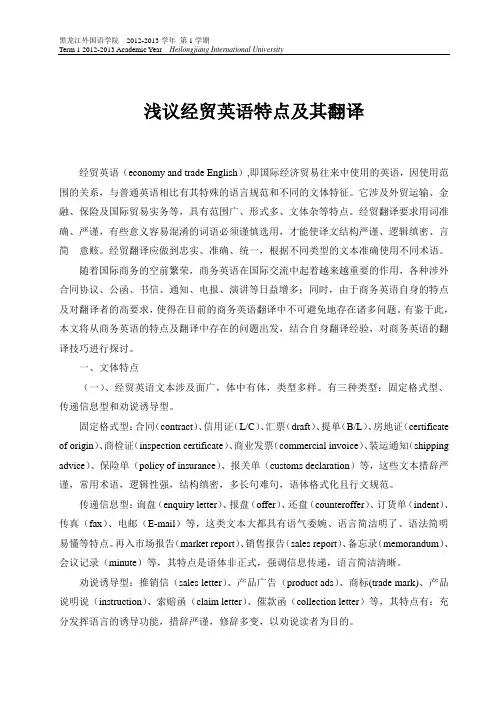 黑龙江外国语学院 2012-2013 学年 第 1 学期
Term 1 2012-2013 Academic Year Heilongjiang International University

浅议经贸英语特点及其翻译

经贸英语（economy and trade English）,即国际经济贸易往来中使用的英语，因使用范围的关系，与普通英语相比有其特殊的语言规范和不同的文体特征。它涉及外贸运输、金融、保险及国际贸易实务等，具有范围广、形式多、文体杂等特点。经贸翻译要求用词准确、严谨，有些意义容易混淆的词语必须谨慎选用，才能使译文结构严谨、逻辑缜密、言简 意赅。经贸翻译应做到忠实、准确、统一，根据不同类型的文本准确使用不同术语。

随着国际商务的空前繁荣，商务英语在国际交流中起着越来越重要的作用，各种涉外合同协议、公函、书信、通知、电报、演讲等日益增多；同时，由于商务英语自身的特点及对翻译者的高要求，使得在目前的商务英语翻译中不可避免地存在诸多问题。有鉴于此，本文将从商务英语的特点及翻译中存在的问题出发，结合自身翻译经验，对商务英语的翻译技巧进行探讨。

一、文体特点

（一）、经贸英语文本涉及面广，体中有体，类型多样。有三种类型：固定格式型、传递信息型和劝说诱导型。

固定格式型：合同（contract）、信用证（L/C）、汇票（draft）、提单（B/L）、房地证（certificate of origin）、商检证（inspection certificate）、商业发票（commercial invoice）、装运通知（shipping advice）、保险单（policy of insurance）、报关单（customs declaration）等，这些文本措辞严谨，常用术语，逻辑性强，结构缜密，多长句难句，语体格式化且行文规范。

传递信息型：询盘（enquiry letter）、报盘（offer）、还盘（counteroffer）、订货单（indent）、传真（fax）、电邮（E-mail）等，这类文本大都具有语气委婉、语言简洁明了、语法简明易懂等特点。再入市场报告（market report）、销售报告（sales report）、备忘录（memorandum）、会议记录（minute）等，其特点是语体非正式，强调信息传递，语言简洁清晰。

劝说诱导型：推销信（sales letter）、产品广告（product ads）、商标(trade mark)、产品说明说（instruction）、索赔函（claim letter）、催款函（collection letter）等，其特点有：充分发挥语言的诱导功能，措辞严谨，修辞多变，以劝说读者为目的。